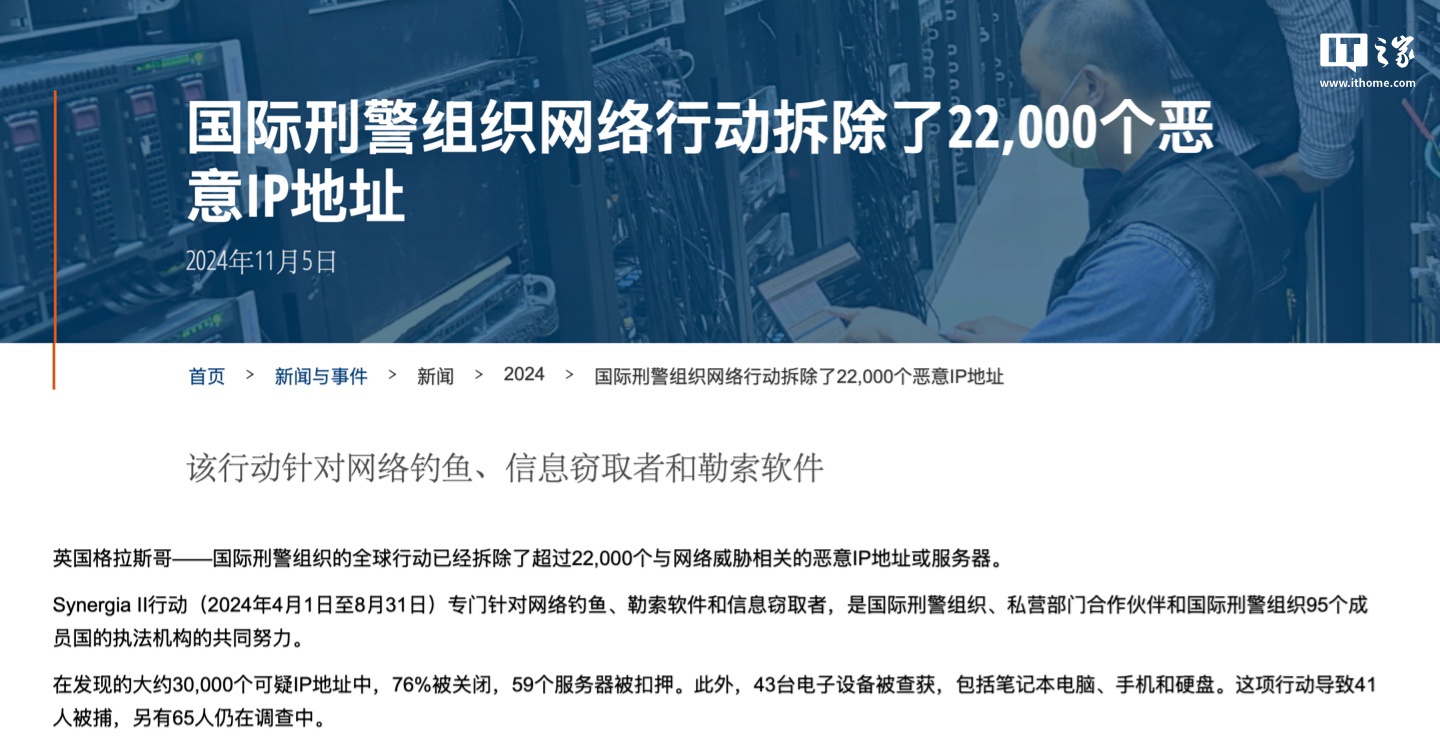 IT之家
www.ithome.com

国际刑警组织网络行动拆除了22,000个恶意IP地址

2024年11月5日

首页 > 新闻与事件 > 新闻 > 2024 > 国际刑警组织网络行动拆除了22,000个恶意IP地址

该行动针对网络钓鱼、信息窃取者和勒索软件

英国格拉斯哥——国际刑警组织的全球行动已经拆除了超过22,000个与网络威胁相关的恶意IP地址或服务器。

Synergia II行动（2024年4月1日至8月31日）专门针对网络钓鱼、勒索软件和信息窃取者，是国际刑警组织、私营部门合作伙伴和国际刑警组织95个成员国的执法机构的共同努力。

在发现的大约30,000个可疑IP地址中，76%被关闭，59个服务器被扣押。此外，43台电子设备被查获，包括笔记本电脑、手机和硬盘。这项行动导致41人被捕，另有65人仍在调查中。